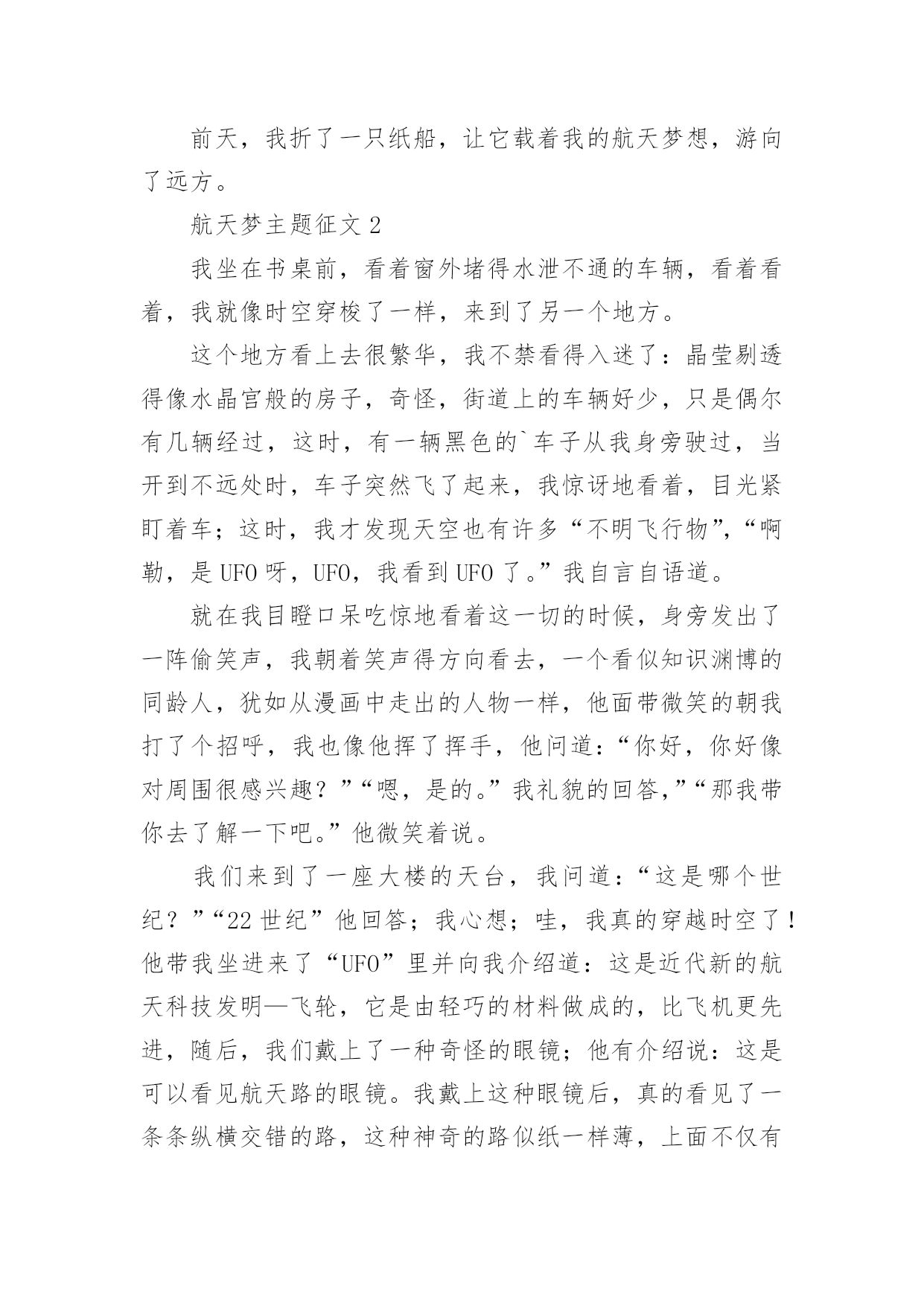 前天，我折了一只纸船，让它载着我的航天梦想，游向了远方。

航天梦主题征文 2

我坐在书桌前，看着窗外堵得水泄不通的车辆，看着看着，我就像时空穿梭了一样，来到了另一个地方。

这个地方看上去很繁华，我不禁看得入迷了：晶莹剔透得像水晶宫般的房子，奇怪，街道上的车辆好少，只是偶尔有几辆经过，这时，有一辆黑色的`车子从我身旁驶过，当开到不远处时，车子突然飞了起来，我惊讶地看着，目光紧盯着车；这时，我才发现天空也有许多“不明飞行物”，“啊勒，是 UFO 呀，UFO，我看到 UFO 了。”我自言自语道。

就在我目瞪口呆吃惊地看着这一切的时候，身旁发出了一阵偷笑声，我朝着笑声得方向看去，一个看似知识渊博的同龄人，犹如从漫画中走出的人物一样，他面带微笑的朝我打了个招呼，我也像他挥了挥手，他问道：“你好，你好像对周围很感兴趣？”“嗯，是的。”我礼貌的回答，”“那我带你去了解一下吧。”他微笑着说。

我们来到了一座大楼的天台，我问道：“这是哪个世纪？”“22 世纪”他回答；我心想；哇，我真的穿越时空了！他带我坐进来了“UFO”里并向我介绍道：这是近代新的航天科技发明—飞轮，它是由轻巧的材料做成的，比飞机更先进，随后，我们戴上了一种奇怪的眼镜；他有介绍说：这是可以看见航天路的眼镜。我戴上这种眼镜后，真的看见了一条条纵横交错的路，这种神奇的路似纸一样薄，上面不仅有